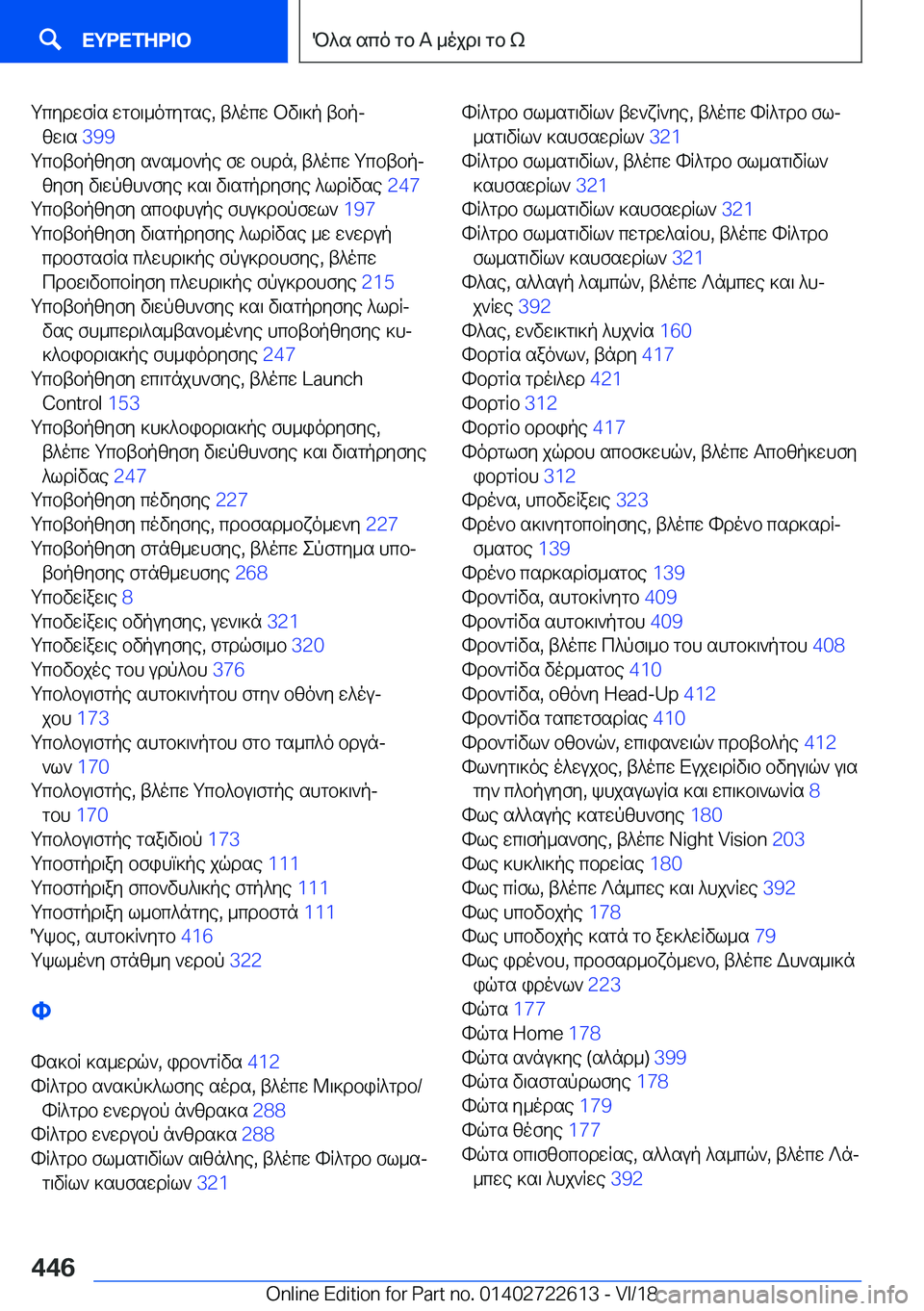 ΕΥΡΕΤΗΡΙΟ

Όλα από το Α μέχρι το Ω

Υπηρεσία ετοιμότητας, βλέπε Οδική βοήθεια 399
Υποβοήθηση αναμονής σε ουρά, βλέπε Υποβοήθηση διεύθυνσης και διατήρησης λωρίδας 247
Υποβοήθηση αποφυγής συγκρούσεων 197
Υποβοήθηση διατήρησης λωρίδας με ενεργή προστασία πλευρικής σύγκρουσης, βλέπε Προειδοποίηση πλευρικής σύγκρουσης 215
Υποβοήθηση διεύθυνσης και διατήρησης λωρίδας συμπεριλαμβανομένης υποβοήθησης κυκλοφοριακής συμφόρησης 247
Υποβοήθηση επιτάχυνσης, βλέπε Launch Control 153
Υποβοήθηση κυκλοφοριακής συμφόρησης, βλέπε Υποβοήθηση διεύθυνσης και διατήρησης λωρίδας 247
Υποβοήθηση πέδησης 227
Υποβοήθηση πέδησης, προσαρμοζόμενη 227
Υποβοήθηση στάθμευσης, βλέπε Σύστημα υποβοήθησης στάθμευσης 268
Υποδείξεις 8
Υποδείξεις οδήγησης, γενικά 321
Υποδείξεις οδήγησης, στρώσιμο 320
Υποδοχές του γρύλου 376
Υπολογιστής αυτοκινήτου στην οθόνη ελέγχου 173
Υπολογιστής αυτοκινήτου στο ταμπλό οργάνων 170
Υπολογιστής, βλέπε Υπολογιστής αυτοκινήτου 170
Υπολογιστής ταξιδιού 173
Υποστήριξη οσφυϊκής χώρας 111
Υποστήριξη σπονδυλικής στήλης 111
Υποστήριξη ωμοπλάτης, μπροστά 111
Ύψος, αυτοκίνητο 416
Υψωμένη στάθμη νερού 322

Φ

Φακοί καμερών, φροντίδα 412
Φίλτρο ανακύκλωσης αέρα, βλέπε Μικροφίλτρο/Φίλτρο ενεργού άνθρακα 288
Φίλτρο ενεργού άνθρακα 288
Φίλτρο σωματιδίων αιθάλης, βλέπε Φίλτρο σωματιδίων καυσαερίων 321
Φίλτρο σωματιδίων βενζίνης, βλέπε Φίλτρο σωματιδίων καυσαερίων 321
Φίλτρο σωματιδίων, βλέπε Φίλτρο σωματιδίων καυσαερίων 321
Φίλτρο σωματιδίων καυσαερίων 321
Φίλτρο σωματιδίων πετρελαίου, βλέπε Φίλτρο σωματιδίων καυσαερίων 321
Φλας, αλλαγή λαμπών, βλέπε Λάμπες και λυχνίες 392
Φλας, ενδεικτική λυχνία 160
Φορτία αξόνων, βάρη 417
Φορτία τρέιλερ 421
Φορτίο 312
Φορτίο οροφής 417
Φόρτωση χώρου αποσκευών, βλέπε Αποθήκευση φορτίου 312
Φρένα, υποδείξεις 323
Φρένο ακινητοποίησης, βλέπε Φρένο παρκαρίσματος 139
Φρένο παρκαρίσματος 139
Φροντίδα, αυτοκίνητο 409
Φροντίδα αυτοκινήτου 409
Φροντίδα, βλέπε Πλύσιμο του αυτοκινήτου 408
Φροντίδα δέρματος 410
Φροντίδα, οθόνη Head-Up 412
Φροντίδα ταπετσαρίας 410
Φροντίδων οθονών, επιφανειών προβολής 412
Φωνητικός έλεγχος, βλέπε Εγχειρίδιο οδηγιών για την πλοήγηση, ψυχαγωγία και επικοινωνία 8
Φως αλλαγής κατεύθυνσης 180
Φως επισήμανσης, βλέπε Night Vision 203
Φως κυκλικής πορείας 180
Φως πίσω, βλέπε Λάμπες και λυχνίες 392
Φως υποδοχής 178
Φως υποδοχής κατά το ξεκλείδωμα 79
Φως φρένου, προσαρμοζόμενο, βλέπε Δυναμικά φώτα φρένων 223
Φώτα 177
Φώτα Home 178
Φώτα ανάγκης (αλάρμ) 399
Φώτα διασταύρωσης 178
Φώτα ημέρας 179
Φώτα θέσης 177
Φώτα οπισθοπορείας, αλλαγή λαμπών, βλέπε Λάμπες και λυχνίες 392

446

Online Edition for Part no. 01402722613 - VI/18

carmanualsonline.info